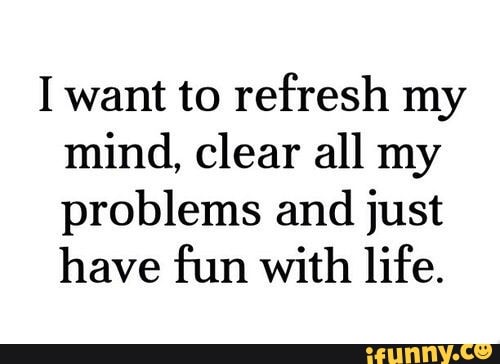 I want to refresh my mind, clear all my problems and just have fun with life.

ifunny.co